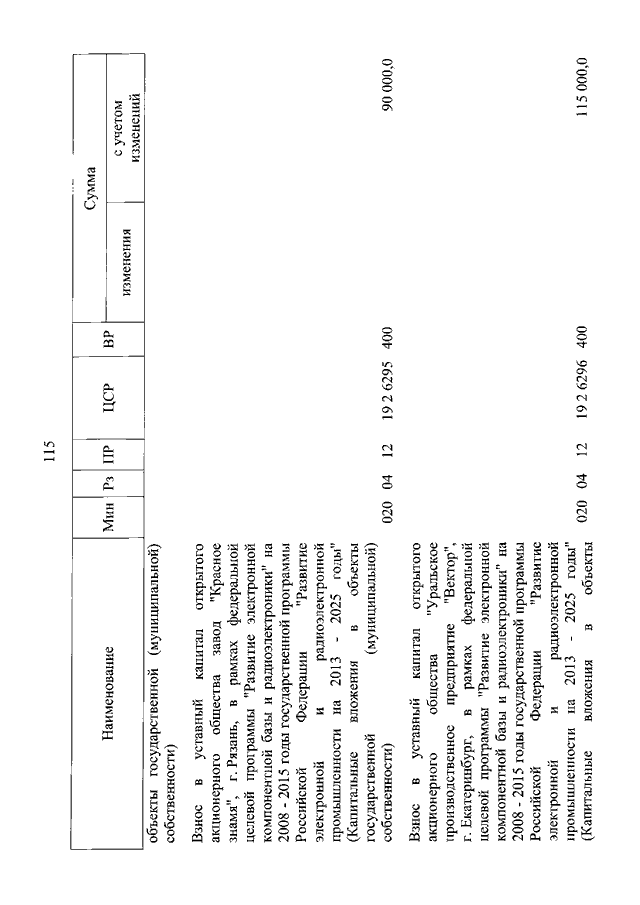 115

| Наименование | Мин | Рз | ПР | ЦСР | ВР | Сумма изменения | Сумма с учетом изменений |
|---|---|---|---|---|---|---|---|
| объекты государственной (муниципальной) собственности) | | | | | | | |
| Взнос в уставный капитал открытого акционерного общества завод "Красное знамя", г. Рязань, в рамках федеральной целевой программы "Развитие электронной компонентной базы и радиоэлектроники" на 2008 - 2015 годы государственной программы Российской Федерации "Развитие электронной и радиоэлектронной промышленности на 2013 - 2025 годы" (Капитальные вложения в объекты государственной (муниципальной) собственности) | 020 | 04 | 12 | 19 2 6295 | 400 | | 90 000,0 |
| Взнос в уставный капитал открытого акционерного общества "Уральское производственное предприятие "Вектор", г. Екатеринбург, в рамках федеральной целевой программы "Развитие электронной компонентной базы и радиоэлектроники" на 2008 - 2015 годы государственной программы Российской Федерации "Развитие электронной и радиоэлектронной промышленности на 2013 - 2025 годы" (Капитальные вложения в объекты | 020 | 04 | 12 | 19 2 6296 | 400 | | 115 000,0 |